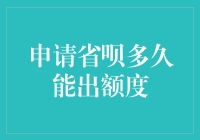 申请省呗多久能出额度